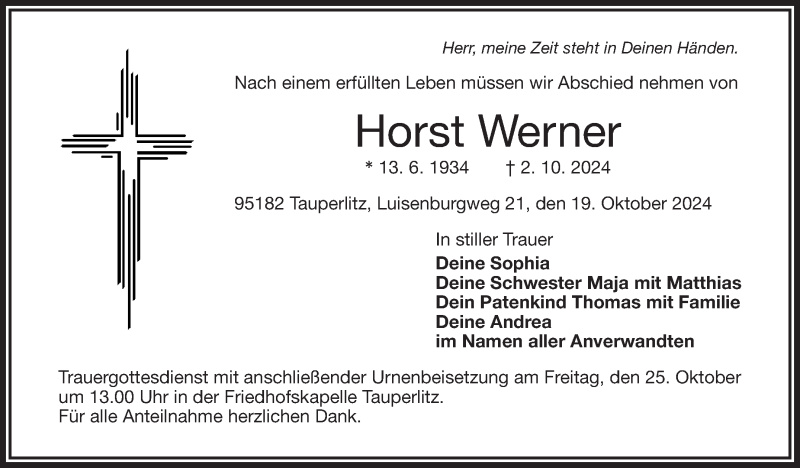 Herr, meine Zeit steht in Deinen Händen.

Nach einem erfüllten Leben müssen wir Abschied nehmen von

Horst Werner

* 13. 6. 1934 † 2. 10. 2024

95182 Tauperlitz, Luisenburgweg 21, den 19. Oktober 2024

In stiller Trauer
Deine Sophia
Deine Schwester Maja mit Matthias
Dein Patenkind Thomas mit Familie
Deine Andrea
im Namen aller Anverwandten

Trauergottesdienst mit anschließender Urnenbeisetzung am Freitag, den 25. Oktober um 13.00 Uhr in der Friedhofskapelle Tauperlitz.
Für alle Anteilnahme herzlichen Dank.